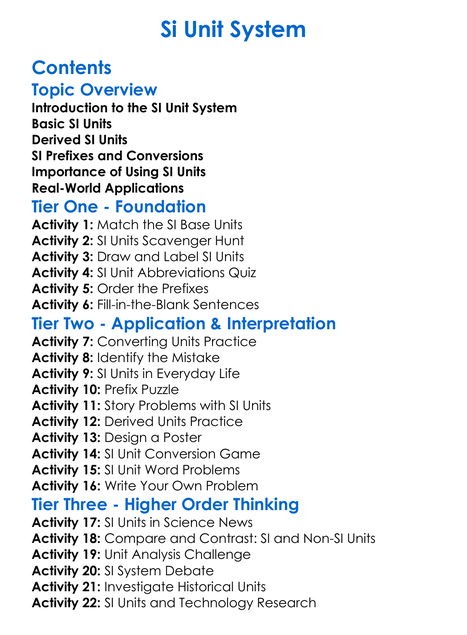 Si Unit System

Contents

Topic Overview

Introduction to the SI Unit System
Basic SI Units
Derived SI Units
SI Prefixes and Conversions
Importance of Using SI Units
Real-World Applications

Tier One - Foundation

Activity 1: Match the SI Base Units
Activity 2: SI Units Scavenger Hunt
Activity 3: Draw and Label SI Units
Activity 4: SI Unit Abbreviations Quiz
Activity 5: Order the Prefixes
Activity 6: Fill-in-the-Blank Sentences

Tier Two - Application & Interpretation

Activity 7: Converting Units Practice
Activity 8: Identify the Mistake
Activity 9: SI Units in Everyday Life
Activity 10: Prefix Puzzle
Activity 11: Story Problems with SI Units
Activity 12: Derived Units Practice
Activity 13: Design a Poster
Activity 14: SI Unit Conversion Game
Activity 15: SI Unit Word Problems
Activity 16: Write Your Own Problem

Tier Three - Higher Order Thinking

Activity 17: SI Units in Science News
Activity 18: Compare and Contrast: SI and Non-SI Units
Activity 19: Unit Analysis Challenge
Activity 20: SI System Debate
Activity 21: Investigate Historical Units
Activity 22: SI Units and Technology Research